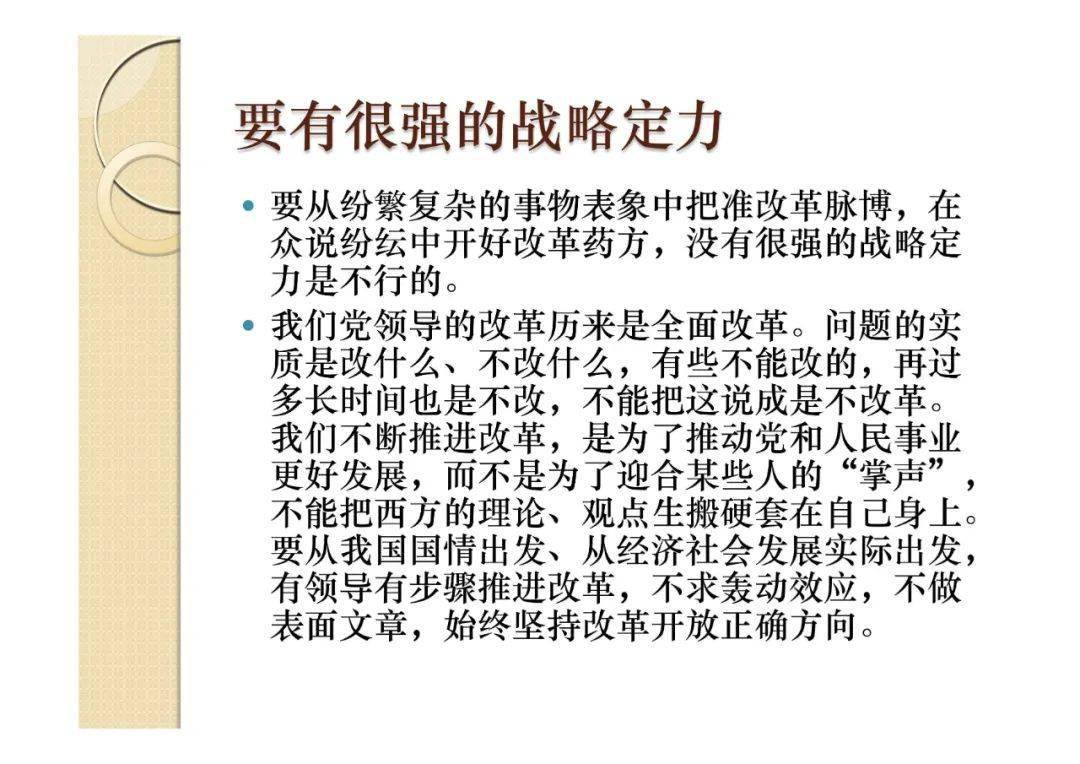 要有很强的战略定力

• 要从纷繁复杂的事物表象中把准改革脉博，在众说纷纭中开好改革药方，没有很强的战略定力是不行的。
• 我们党领导的改革历来是全面改革。问题的实质是改什么、不改什么，有些不能改的，再过多长时间也是不改，不能把这说成是不改革。我们不断推进改革，是为了推动党和人民事业更好发展，而不是为了迎合某些人的“掌声”，不能把西方的理论、观点生搬硬套在自己身上。要从我国国情出发、从经济社会发展实际出发，有领导有步骤推进改革，不求轰动效应，不做表面文章，始终坚持改革开放正确方向。